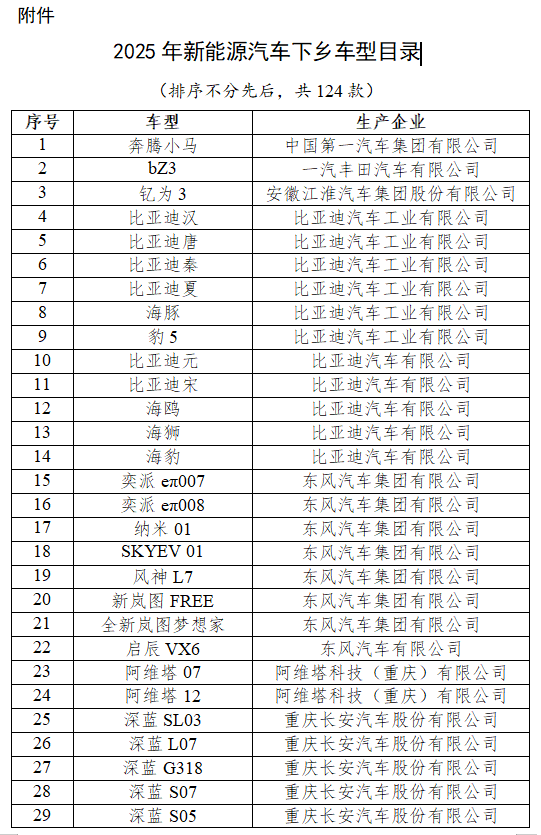 附件

2025 年新能源汽车下乡车型目录

（排序不分先后，共 124 款）

| 序号 | 车型 | 生产企业 |
|---|---|---|
| 1 | 奔腾小马 | 中国第一汽车集团有限公司 |
| 2 | bZ3 | 一汽丰田汽车有限公司 |
| 3 | 钇为 3 | 安徽江淮汽车集团股份有限公司 |
| 4 | 比亚迪汉 | 比亚迪汽车工业有限公司 |
| 5 | 比亚迪唐 | 比亚迪汽车工业有限公司 |
| 6 | 比亚迪秦 | 比亚迪汽车工业有限公司 |
| 7 | 比亚迪夏 | 比亚迪汽车工业有限公司 |
| 8 | 海豚 | 比亚迪汽车工业有限公司 |
| 9 | 豹 5 | 比亚迪汽车工业有限公司 |
| 10 | 比亚迪元 | 比亚迪汽车有限公司 |
| 11 | 比亚迪宋 | 比亚迪汽车有限公司 |
| 12 | 海鸥 | 比亚迪汽车有限公司 |
| 13 | 海狮 | 比亚迪汽车有限公司 |
| 14 | 海豹 | 比亚迪汽车有限公司 |
| 15 | 奕派 eπ007 | 东风汽车集团有限公司 |
| 16 | 奕派 eπ008 | 东风汽车集团有限公司 |
| 17 | 纳米 01 | 东风汽车集团有限公司 |
| 18 | SKYEV 01 | 东风汽车集团有限公司 |
| 19 | 风神 L7 | 东风汽车集团有限公司 |
| 20 | 新岚图 FREE | 东风汽车集团有限公司 |
| 21 | 全新岚图梦想家 | 东风汽车集团有限公司 |
| 22 | 启辰 VX6 | 东风汽车有限公司 |
| 23 | 阿维塔 07 | 阿维塔科技（重庆）有限公司 |
| 24 | 阿维塔 12 | 阿维塔科技（重庆）有限公司 |
| 25 | 深蓝 SL03 | 重庆长安汽车股份有限公司 |
| 26 | 深蓝 L07 | 重庆长安汽车股份有限公司 |
| 27 | 深蓝 G318 | 重庆长安汽车股份有限公司 |
| 28 | 深蓝 S07 | 重庆长安汽车股份有限公司 |
| 29 | 深蓝 S05 | 重庆长安汽车股份有限公司 |